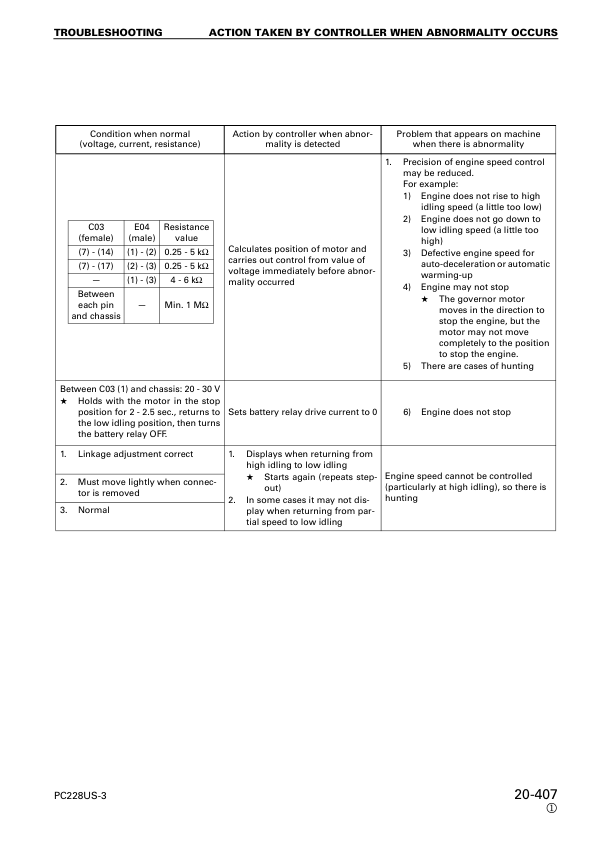 TROUBLESHOOTING ACTION TAKEN BY CONTROLLER WHEN ABNORMALITY OCCURS

| Condition when normal (voltage, current, resistance) | Action by controller when abnormality is detected | Problem that appears on machine when there is abnormality |
|---|---|---|
| C03 (female) / E04 (male) / Resistance value: (7) - (14) / (1) - (2) / 0.25 - 5 kΩ; (7) - (17) / (2) - (3) / 0.25 - 5 kΩ; — / (1) - (3) / 4 - 6 kΩ; Between each pin and chassis / — / Min. 1 MΩ | Calculates position of motor and carries out control from value of voltage immediately before abnormality occurred | 1. Precision of engine speed control may be reduced. For example: 1) Engine does not rise to high idling speed (a little too low) 2) Engine does not go down to low idling speed (a little too high) 3) Defective engine speed for auto-deceleration or automatic warming-up 4) Engine may not stop ★ The governor motor moves in the direction to stop the engine, but the motor may not move completely to the position to stop the engine. 5) There are cases of hunting |
| Between C03 (1) and chassis: 20 - 30 V ★ Holds with the motor in the stop position for 2 - 2.5 sec., returns to the low idling position, then turns the battery relay OFF. | Sets battery relay drive current to 0 | 6) Engine does not stop |
| 1. Linkage adjustment correct 2. Must move lightly when connector is removed 3. Normal | 1. Displays when returning from high idling to low idling ★ Starts again (repeats step-out) 2. In some cases it may not display when returning from partial speed to low idling | Engine speed cannot be controlled (particularly at high idling), so there is hunting |

PC228US-3 20-407
①